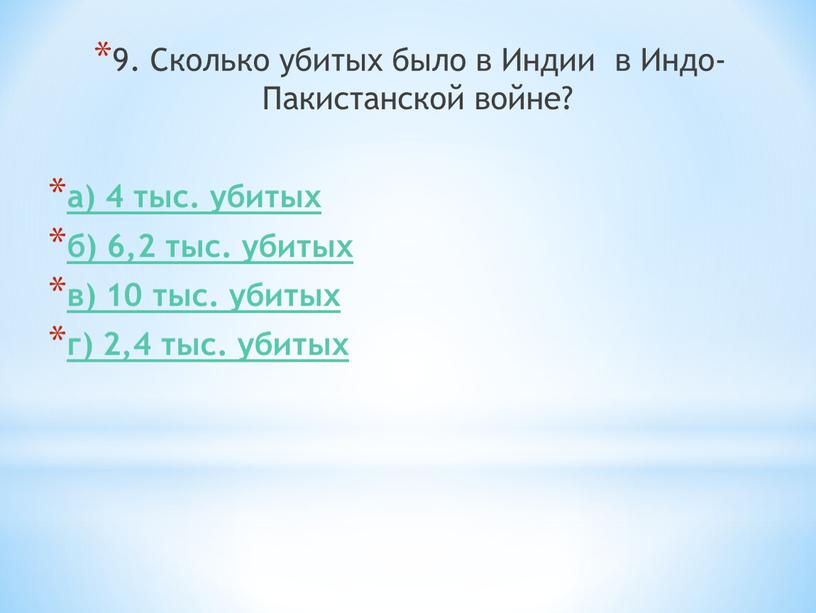 *9. Сколько убитых было в Индии в Индо-Пакистанской войне?

*а) 4 тыс. убитых
*б) 6,2 тыс. убитых
*в) 10 тыс. убитых
*г) 2,4 тыс. убитых